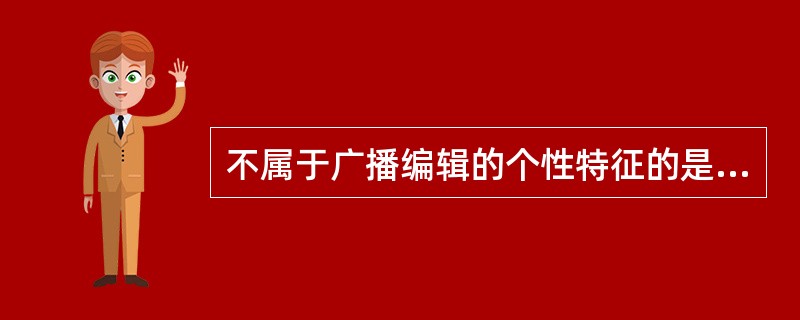 不属于广播编辑的个性特征的是...